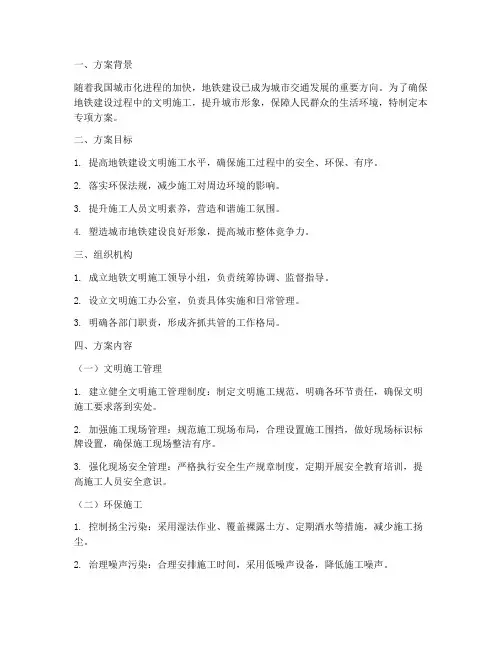 一、方案背景

随着我国城市化进程的加快，地铁建设已成为城市交通发展的重要方向。为了确保地铁建设过程中的文明施工，提升城市形象，保障人民群众的生活环境，特制定本专项方案。

二、方案目标

1. 提高地铁建设文明施工水平，确保施工过程中的安全、环保、有序。

2. 落实环保法规，减少施工对周边环境的影响。

3. 提升施工人员文明素养，营造和谐施工氛围。

4. 塑造城市地铁建设良好形象，提高城市整体竞争力。

三、组织机构

1. 成立地铁文明施工领导小组，负责统筹协调、监督指导。

2. 设立文明施工办公室，负责具体实施和日常管理。

3. 明确各部门职责，形成齐抓共管的工作格局。

四、方案内容

（一）文明施工管理

1. 建立健全文明施工管理制度：制定文明施工规范，明确各环节责任，确保文明施工要求落到实处。

2. 加强施工现场管理：规范施工现场布局，合理设置施工围挡，做好现场标识标牌设置，确保施工现场整洁有序。

3. 强化现场安全管理：严格执行安全生产规章制度，定期开展安全教育培训，提高施工人员安全意识。

（二）环保施工

1. 控制扬尘污染：采用湿法作业、覆盖裸露土方、定期洒水等措施，减少施工扬尘。

2. 治理噪声污染：合理安排施工时间，采用低噪声设备，降低施工噪声。